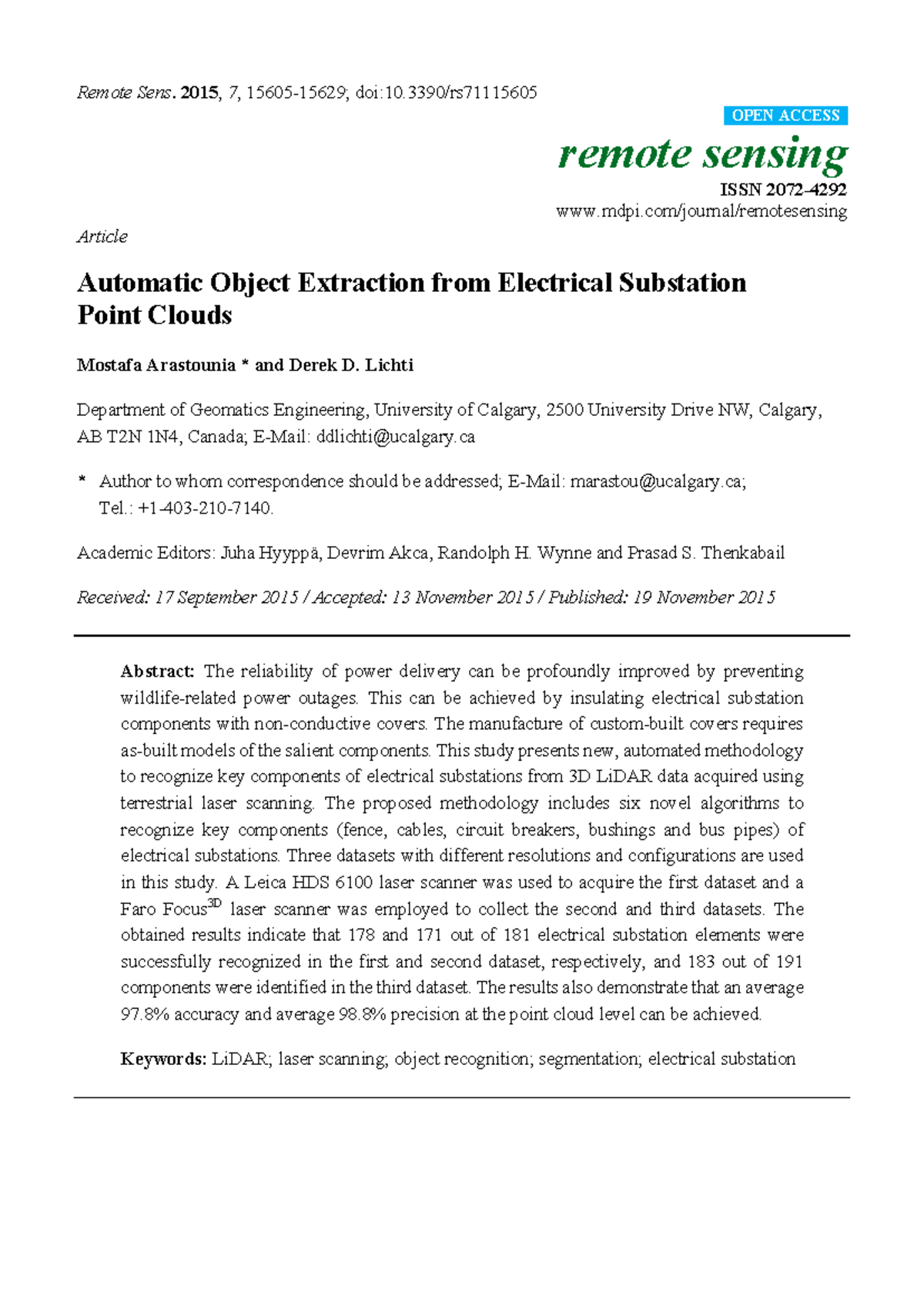 Remote Sens. 2015, 7, 15605-15629; doi:10.3390/rs71115605

OPEN ACCESS

remote sensing

ISSN 2072-4292

www.mdpi.com/journal/remotesensing

Article

Automatic Object Extraction from Electrical Substation Point Clouds

Mostafa Arastounia * and Derek D. Lichti

Department of Geomatics Engineering, University of Calgary, 2500 University Drive NW, Calgary, AB T2N 1N4, Canada; E-Mail: ddlichti@ucalgary.ca

* Author to whom correspondence should be addressed; E-Mail: marastou@ucalgary.ca; Tel.: +1-403-210-7140.

Academic Editors: Juha Hyyppä, Devrim Akca, Randolph H. Wynne and Prasad S. Thenkabail

Received: 17 September 2015 / Accepted: 13 November 2015 / Published: 19 November 2015

Abstract: The reliability of power delivery can be profoundly improved by preventing wildlife-related power outages. This can be achieved by insulating electrical substation components with non-conductive covers. The manufacture of custom-built covers requires as-built models of the salient components. This study presents new, automated methodology to recognize key components of electrical substations from 3D LiDAR data acquired using terrestrial laser scanning. The proposed methodology includes six novel algorithms to recognize key components (fence, cables, circuit breakers, bushings and bus pipes) of electrical substations. Three datasets with different resolutions and configurations are used in this study. A Leica HDS 6100 laser scanner was used to acquire the first dataset and a Faro Focus$^{3D}$ laser scanner was employed to collect the second and third datasets. The obtained results indicate that 178 and 171 out of 181 electrical substation elements were successfully recognized in the first and second dataset, respectively, and 183 out of 191 components were identified in the third dataset. The results also demonstrate that an average 97.8% accuracy and average 98.8% precision at the point cloud level can be achieved.

Keywords: LiDAR; laser scanning; object recognition; segmentation; electrical substation